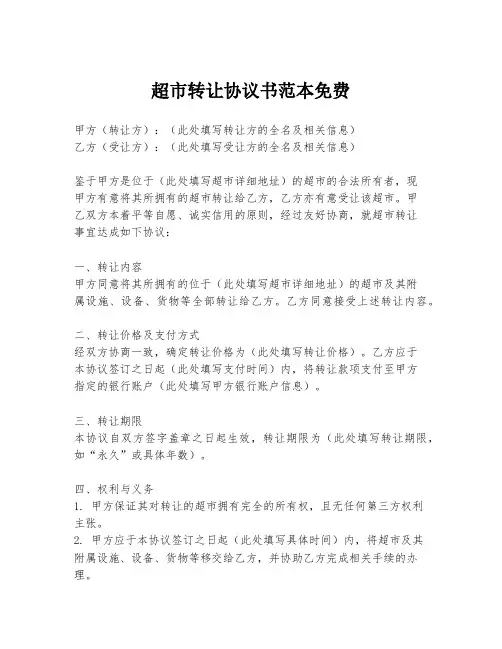 超市转让协议书范本免费

甲方（转让方）：（此处填写转让方的全名及相关信息）
乙方（受让方）：（此处填写受让方的全名及相关信息）

鉴于甲方是位于（此处填写超市详细地址）的超市的合法所有者，现甲方有意将其所拥有的超市转让给乙方，乙方亦有意受让该超市。甲乙双方本着平等自愿、诚实信用的原则，经过友好协商，就超市转让事宜达成如下协议：

一、转让内容
甲方同意将其所拥有的位于（此处填写超市详细地址）的超市及其附属设施、设备、货物等全部转让给乙方。乙方同意接受上述转让内容。

二、转让价格及支付方式
经双方协商一致，确定转让价格为（此处填写转让价格）。乙方应于本协议签订之日起（此处填写支付时间）内，将转让款项支付至甲方指定的银行账户（此处填写甲方银行账户信息）。

三、转让期限
本协议自双方签字盖章之日起生效，转让期限为（此处填写转让期限，如“永久”或具体年数）。

四、权利与义务
1. 甲方保证其对转让的超市拥有完全的所有权，且无任何第三方权利主张。
2. 甲方应于本协议签订之日起（此处填写具体时间）内，将超市及其附属设施、设备、货物等移交给乙方，并协助乙方完成相关手续的办理。